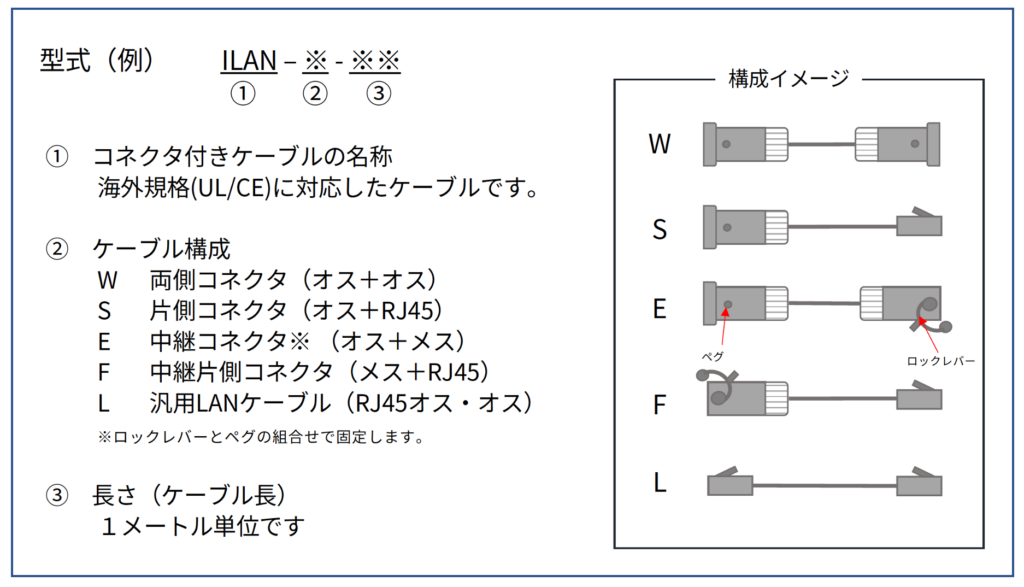 型式（例）　ILAN – ※ - ※※
①　②　③

①　コネクタ付きケーブルの名称
海外規格(UL/CE)に対応したケーブルです。

②　ケーブル構成
W　両側コネクタ（オス＋オス）
S　片側コネクタ（オス＋RJ45）
E　中継コネクタ※（オス＋メス）
F　中継片側コネクタ（メス＋RJ45）
L　汎用LANケーブル（RJ45オス・オス）
※ロックレバーとペグの組合せで固定します。

③　長さ（ケーブル長）
１メートル単位です

構成イメージ
W
S
E
ペグ
ロックレバー
F
L